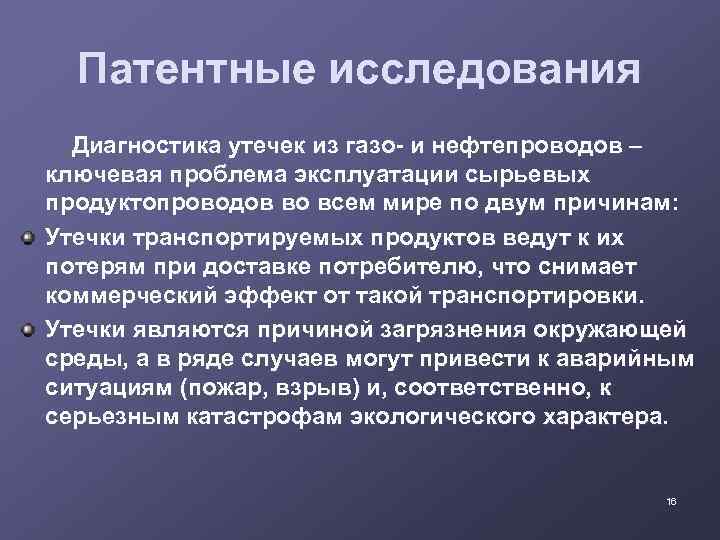 Патентные исследования

Диагностика утечек из газо- и нефтепроводов – ключевая проблема эксплуатации сырьевых продуктопроводов во всем мире по двум причинам:

Утечки транспортируемых продуктов ведут к их потерям при доставке потребителю, что снимает коммерческий эффект от такой транспортировки.

Утечки являются причиной загрязнения окружающей среды, а в ряде случаев могут привести к аварийным ситуациям (пожар, взрыв) и, соответственно, к серьезным катастрофам экологического характера.

16